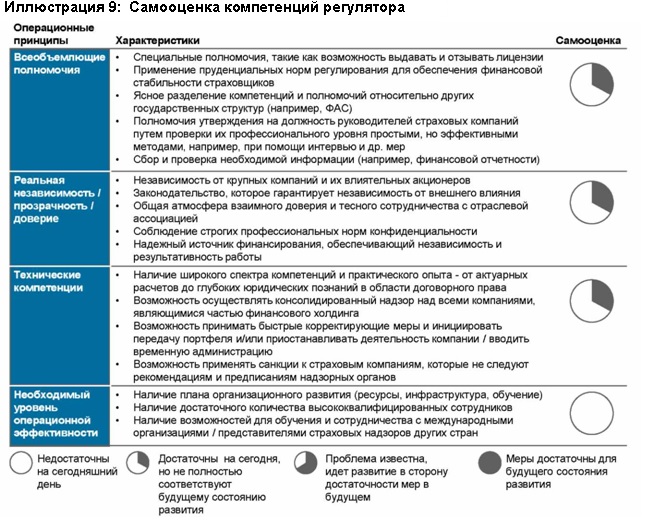 Иллюстрация 9: Самооценка компетенций регулятора

| Операционные принципы | Характеристики | Самооценка |
|---|---|---|
| Всеобъемлющие полномочия | • Специальные полномочия, такие как возможность выдавать и отзывать лицензии • Применение пруденциальных норм регулирования для обеспечения финансовой стабильности страховщиков • Ясное разделение компетенций и полномочий относительно других государственных структур (например, ФАС) • Полномочия утверждения на должность руководителей страховых компаний путем проверки их профессионального уровня простыми, но эффективными методами, например, при помощи интервью и др. мер • Сбор и проверка необходимой информации (например, финансовой отчетности) | |
| Реальная независимость / прозрачность / доверие | • Независимость от крупных компаний и их влиятельных акционеров • Законодательство, которое гарантирует независимость от внешнего влияния • Общая атмосфера взаимного доверия и тесного сотрудничества с отраслевой ассоциацией • Соблюдение строгих профессиональных норм конфиденциальности • Надежный источник финансирования, обеспечивающий независимость и результативность работы | |
| Технические компетенции | • Наличие широкого спектра компетенций и практического опыта - от актуарных расчетов до глубоких юридических познаний в области договорного права • Возможность осуществлять консолидированный надзор над всеми компаниями, являющимися частью финансового холдинга • Возможность принимать быстрые корректирующие меры и инициировать передачу портфеля и/или приостанавливать деятельность компании / вводить временную администрацию • Возможность применять санкции к страховым компаниям, которые не следуют рекомендациям и предписаниям надзорных органов | |
| Необходимый уровень операционной эффективности | • Наличие плана организационного развития (ресурсы, инфраструктура, обучение) • Наличие достаточного количества высококвалифицированных сотрудников • Наличие возможностей для обучения и сотрудничества с международными организациями / представителями страховых надзоров других стран | |

Недостаточны на сегодняшний день

Достаточны на сегодня, но не полностью соответствуют будущему состоянию развития

Проблема известна, идет развитие в сторону достаточности мер в будущем

Меры достаточны для будущего состояния развития